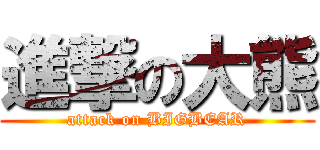 進撃の大熊
attack on BIGBEAR